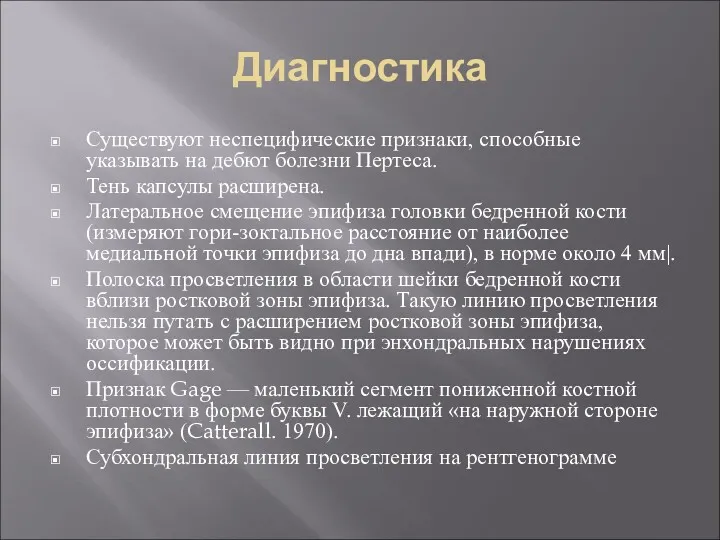 Диагностика

Существуют неспецифические признаки, способные указывать на дебют болезни Пертеса.

Тень капсулы расширена.

Латеральное смещение эпифиза головки бедренной кости (измеряют гори-зоктальное расстояние от наиболее медиальной точки эпифиза до дна впади), в норме около 4 мм|.

Полоска просветления в области шейки бедренной кости вблизи ростковой зоны эпифиза. Такую линию просветления нельзя путать с расширением ростковой зоны эпифиза, которое может быть видно при энхондральных нарушениях оссификации.

Признак Gage — маленький сегмент пониженной костной плотности в форме буквы V. лежащий «на наружной стороне эпифиза» (Catterall. 1970).

Субхондральная линия просветления на рентгенограмме